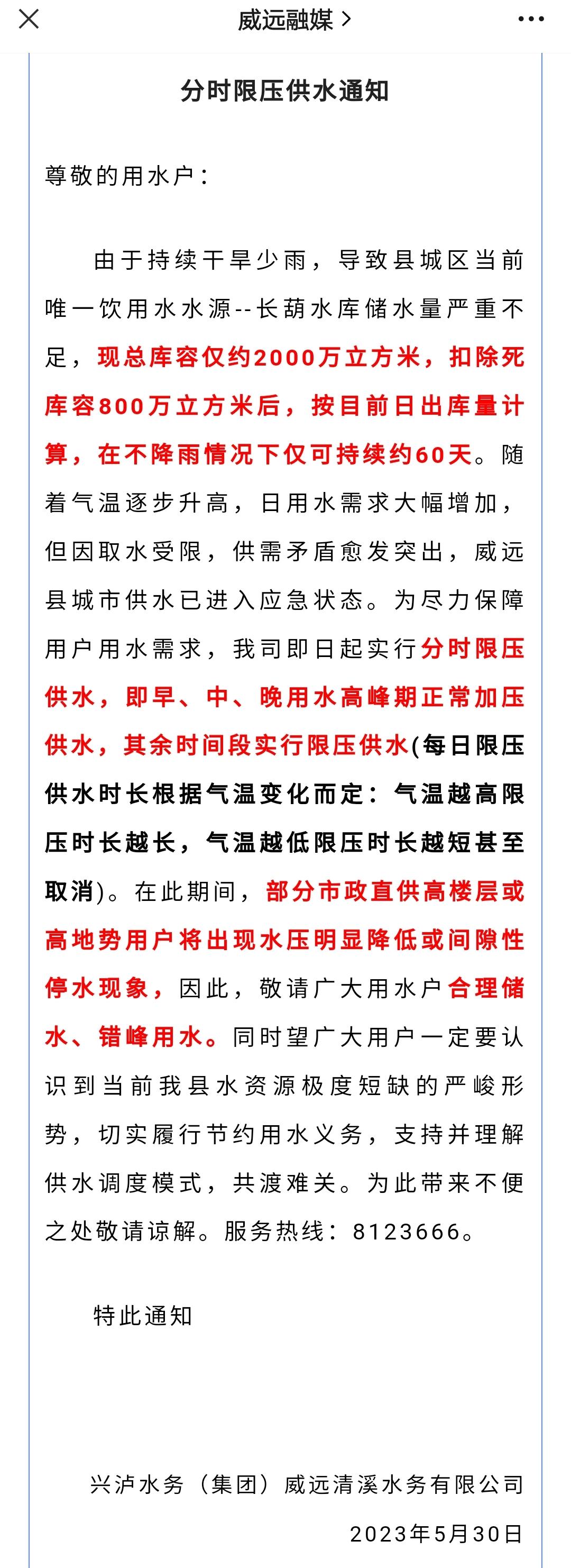 威远融媒 >

分时限压供水通知

尊敬的用水户：

由于持续干旱少雨，导致县城区当前唯一饮用水水源--长葫水库储水量严重不足，现总库容仅约2000万立方米，扣除死库容800万立方米后，按目前日出库量计算，在不降雨情况下仅可持续约60天。随着气温逐步升高，日用水需求大幅增加，但因取水受限，供需矛盾愈发突出，威远县城市供水已进入应急状态。为尽力保障用户用水需求，我司即日起实行分时限压供水，即早、中、晚用水高峰期正常加压供水，其余时间段实行限压供水(每日限压供水时长根据气温变化而定：气温越高限压时长越长，气温越低限压时长越短甚至取消)。在此期间，部分市政直供高楼层或高地势用户将出现水压明显降低或间隙性停水现象，因此，敬请广大用水户合理储水、错峰用水。同时望广大用户一定要认识到当前我县水资源极度短缺的严峻形势，切实履行节约用水义务，支持并理解供水调度模式，共渡难关。为此带来不便之处敬请谅解。服务热线：8123666。

特此通知

兴泸水务（集团）威远清溪水务有限公司

2023年5月30日